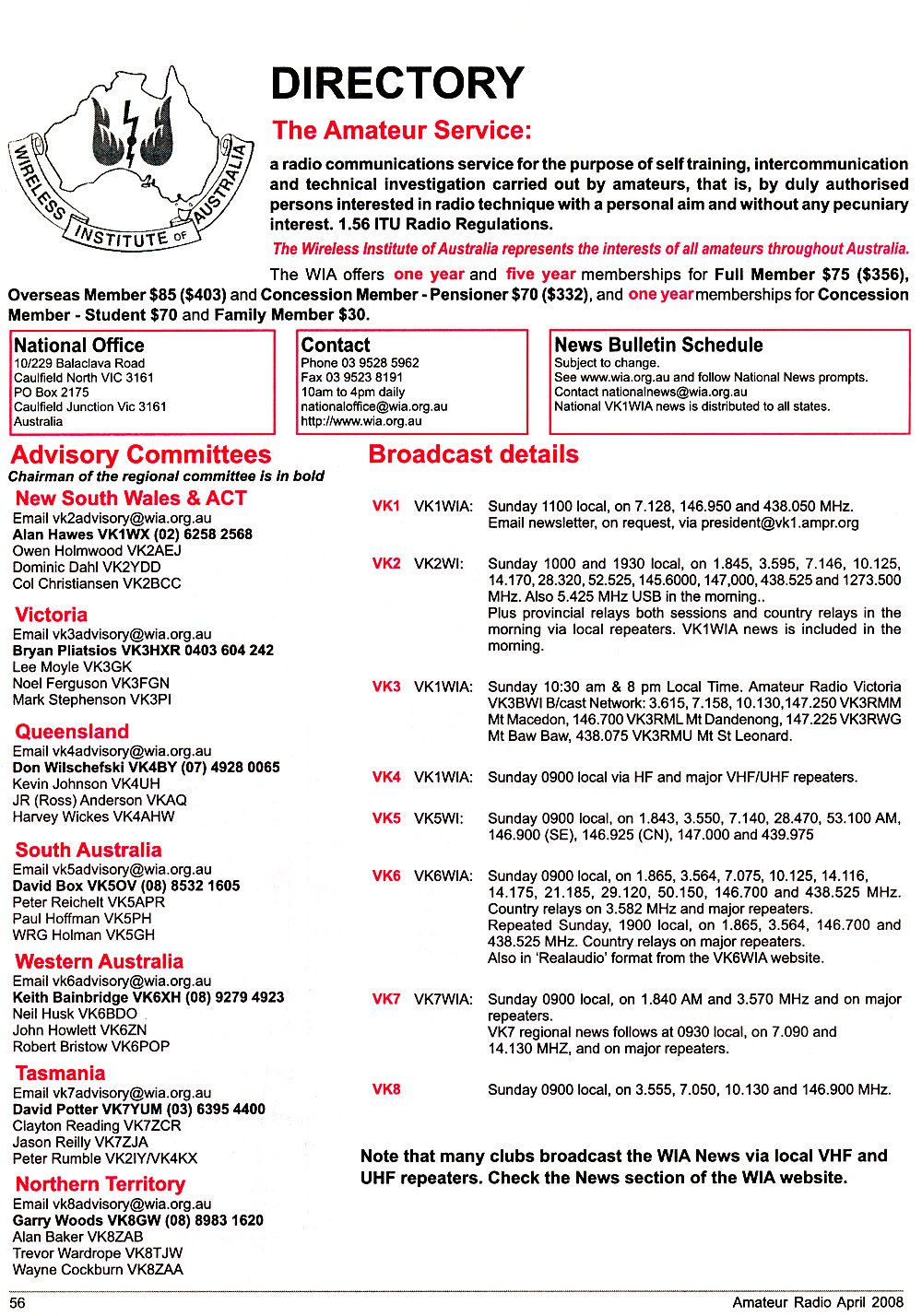 WIRELESS INSTITUTE OF AUSTRALIA

DIRECTORY

The Amateur Service:

a radio communications service for the purpose of self training, intercommunication and technical investigation carried out by amateurs, that is, by duly authorised persons interested in radio technique with a personal aim and without any pecuniary interest. 1.56 ITU Radio Regulations.

The Wireless Institute of Australia represents the interests of all amateurs throughout Australia.

The WIA offers one year and five year memberships for Full Member $75 ($356), Overseas Member $85 ($403) and Concession Member - Pensioner $70 ($332), and one year memberships for Concession Member - Student $70 and Family Member $30.

National Office
10/229 Balaclava Road
Caulfield North VIC 3161
PO Box 2175
Caulfield Junction Vic 3161
Australia

Contact
Phone 03 9528 5962
Fax 03 9523 8191
10am to 4pm daily
nationaloffice@wia.org.au
http://www.wia.org.au

News Bulletin Schedule
Subject to change.
See www.wia.org.au and follow National News prompts.
Contact nationalnews@wia.org.au
National VK1WIA news is distributed to all states.

Advisory Committees
Chairman of the regional committee is in bold

New South Wales & ACT
Email vk2advisory@wia.org.au
Alan Hawes VK1WX (02) 6258 2568
Owen Holmwood VK2AEJ
Dominic Dahl VK2YDD
Col Christiansen VK2BCC

Victoria
Email vk3advisory@wia.org.au
Bryan Pliatsios VK3HXR 0403 604 242
Lee Moyle VK3GK
Noel Ferguson VK3FGN
Mark Stephenson VK3PI

Queensland
Email vk4advisory@wia.org.au
Don Wilschefski VK4BY (07) 4928 0065
Kevin Johnson VK4UH
JR (Ross) Anderson VKAQ
Harvey Wickes VK4AHW

South Australia
Email vk5advisory@wia.org.au
David Box VK5OV (08) 8532 1605
Peter Reichelt VK5APR
Paul Hoffman VK5PH
WRG Holman VK5GH

Western Australia
Email vk6advisory@wia.org.au
Keith Bainbridge VK6XH (08) 9279 4923
Neil Husk VK6BDO
John Howlett VK6ZN
Robert Bristow VK6POP

Tasmania
Email vk7advisory@wia.org.au
David Potter VK7YUM (03) 6395 4400
Clayton Reading VK7ZCR
Jason Reilly VK7ZJA
Peter Rumble VK2IY/VK4KX

Northern Territory
Email vk8advisory@wia.org.au
Garry Woods VK8GW (08) 8983 1620
Alan Baker VK8ZAB
Trevor Wardrope VK8TJW
Wayne Cockburn VK8ZAA

Broadcast details

VK1 VK1WIA: Sunday 1100 local, on 7.128, 146.950 and 438.050 MHz. Email newsletter, on request, via president@vk1.ampr.org

VK2 VK2WI: Sunday 1000 and 1930 local, on 1.845, 3.595, 7.146, 10.125, 14.170, 28.320, 52.525, 145.6000, 147,000, 438.525 and 1273.500 MHz. Also 5.425 MHz USB in the morning..
Plus provincial relays both sessions and country relays in the morning via local repeaters. VK1WIA news is included in the morning.

VK3 VK1WIA: Sunday 10:30 am & 8 pm Local Time. Amateur Radio Victoria VK3BWI B/cast Network: 3.615, 7.158, 10.130,147.250 VK3RMM Mt Macedon, 146.700 VK3RML Mt Dandenong, 147.225 VK3RWG Mt Baw Baw, 438.075 VK3RMU Mt St Leonard.

VK4 VK1WIA: Sunday 0900 local via HF and major VHF/UHF repeaters.

VK5 VK5WI: Sunday 0900 local, on 1.843, 3.550, 7.140, 28.470, 53.100 AM, 146.900 (SE), 146.925 (CN), 147.000 and 439.975

VK6 VK6WIA: Sunday 0900 local, on 1.865, 3.564, 7.075, 10.125, 14.116, 14.175, 21.185, 29.120, 50.150, 146.700 and 438.525 MHz. Country relays on 3.582 MHz and major repeaters.
Repeated Sunday, 1900 local, on 1.865, 3.564, 146.700 and 438.525 MHz. Country relays on major repeaters.
Also in 'Realaudio' format from the VK6WIA website.

VK7 VK7WIA: Sunday 0900 local, on 1.840 AM and 3.570 MHz and on major repeaters.
VK7 regional news follows at 0930 local, on 7.090 and 14.130 MHZ, and on major repeaters.

VK8 Sunday 0900 local, on 3.555, 7.050, 10.130 and 146.900 MHz.

Note that many clubs broadcast the WIA News via local VHF and UHF repeaters. Check the News section of the WIA website.

56 Amateur Radio April 2008